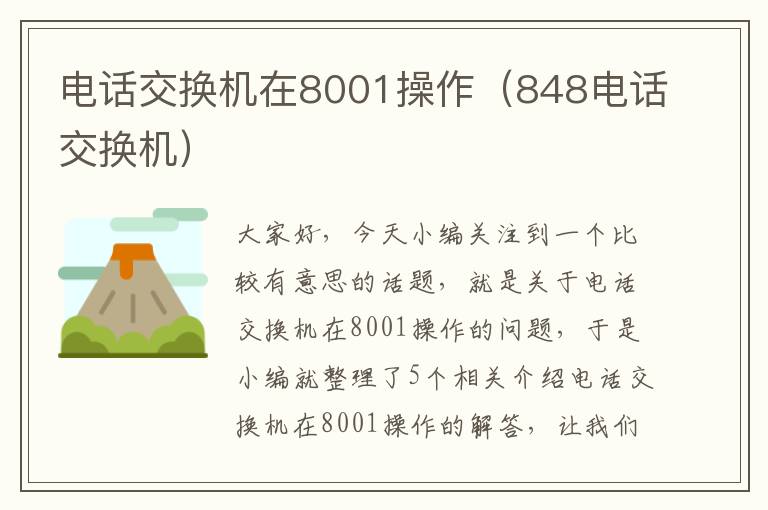 电话交换机在8001操作（848电话交换机）

大家好，今天小编关注到一个比较有意思的话题，就是关于电话交换机在8001操作的问题，于是小编就整理了5个相关介绍电话交换机在8001操作的解答，让我们